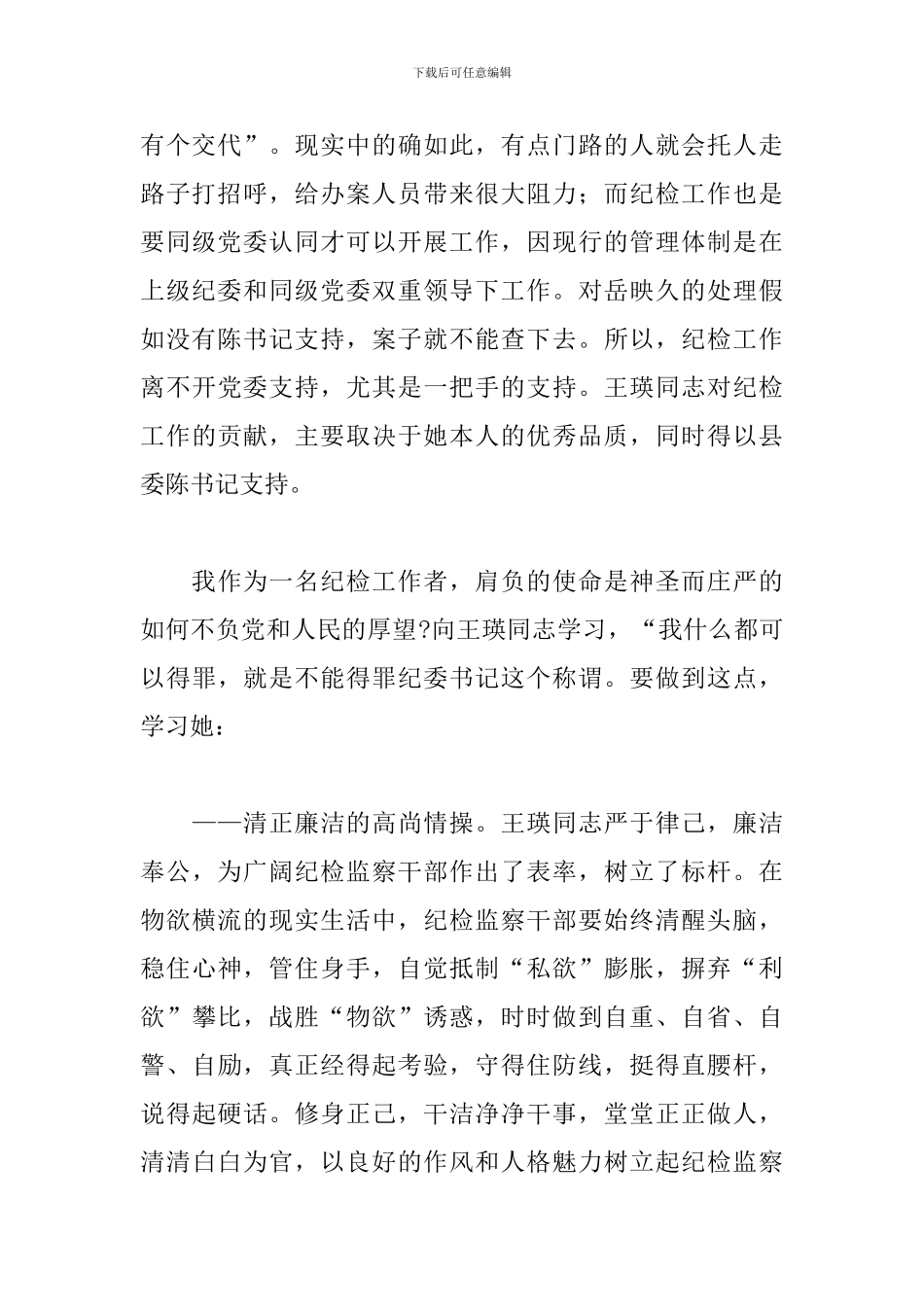 下载后可任意编辑

有个交代”。现实中的确如此，有点门路的人就会托人走路子打招呼，给办案人员带来很大阻力；而纪检工作也是要同级党委认同才可以开展工作，因现行的管理体制是在上级纪委和同级党委双重领导下工作。对岳映久的处理假如没有陈书记支持，案子就不能查下去。所以，纪检工作离不开党委支持，尤其是一把手的支持。王瑛同志对纪检工作的贡献，主要取决于她本人的优秀品质，同时得以县委陈书记支持。

我作为一名纪检工作者，肩负的使命是神圣而庄严的如何不负党和人民的厚望?向王瑛同志学习，“我什么都可以得罪，就是不能得罪纪委书记这个称谓。要做到这点，学习她：

——清正廉洁的高尚情操。王瑛同志严于律己，廉洁奉公，为广阔纪检监察干部作出了表率，树立了标杆。在物欲横流的现实生活中，纪检监察干部要始终清醒头脑，稳住心神，管住身手，自觉抵制“私欲”膨胀，摒弃“利欲”攀比，战胜“物欲”诱惑，时时做到自重、自省、自警、自励，真正经得起考验，守得住防线，挺得直腰杆，说得起硬话。修身正己，干洁净净干事，堂堂正正做人，清清白白为官，以良好的作风和人格魅力树立起纪检监察